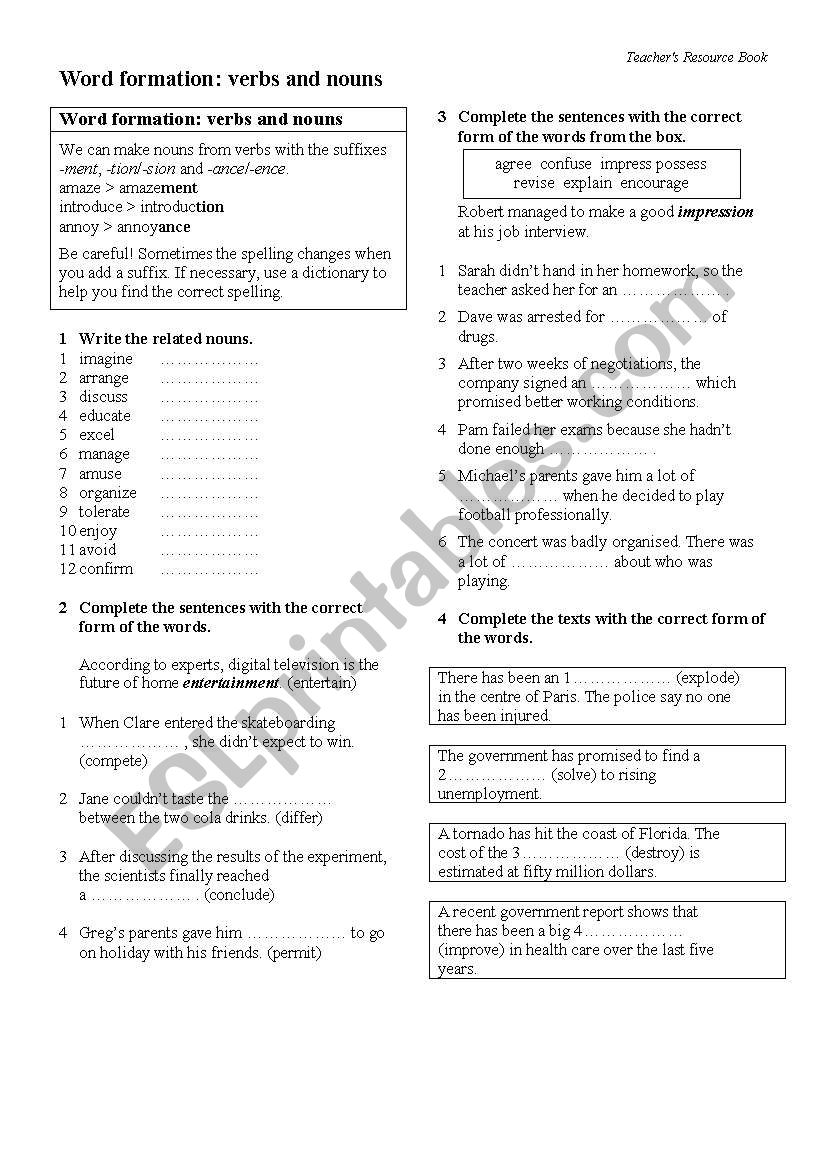 Teacher's Resource Book

Word formation: verbs and nouns

Word formation: verbs and nouns

We can make nouns from verbs with the suffixes -ment, -tion/-sion and -ance/-ence.
amaze > amazement
introduce > introduction
annoy > annoyance

Be careful! Sometimes the spelling changes when you add a suffix. If necessary, use a dictionary to help you find the correct spelling.

1 Write the related nouns.
1 imagine ………………
2 arrange ………………
3 discuss ………………
4 educate ………………
5 excel ………………
6 manage ………………
7 amuse ………………
8 organize ………………
9 tolerate ………………
10 enjoy ………………
11 avoid ………………
12 confirm ………………

2 Complete the sentences with the correct form of the words.

According to experts, digital television is the future of home entertainment. (entertain)

1 When Clare entered the skateboarding ……………… , she didn't expect to win. (compete)

2 Jane couldn't taste the ……………… between the two cola drinks. (differ)

3 After discussing the results of the experiment, the scientists finally reached a ……………… . (conclude)

4 Greg's parents gave him ……………… to go on holiday with his friends. (permit)

3 Complete the sentences with the correct form of the words from the box.

agree confuse impress possess revise explain encourage

Robert managed to make a good impression at his job interview.

1 Sarah didn't hand in her homework, so the teacher asked her for an ……………… .

2 Dave was arrested for ……………… of drugs.

3 After two weeks of negotiations, the company signed an ……………… which promised better working conditions.

4 Pam failed her exams because she hadn't done enough ……………… .

5 Michael's parents gave him a lot of ……………… when he decided to play football professionally.

6 The concert was badly organised. There was a lot of ……………… about who was playing.

4 Complete the texts with the correct form of the words.

There has been an 1……………… (explode) in the centre of Paris. The police say no one has been injured.

The government has promised to find a 2……………… (solve) to rising unemployment.

A tornado has hit the coast of Florida. The cost of the 3……………… (destroy) is estimated at fifty million dollars.

A recent government report shows that there has been a big 4……………… (improve) in health care over the last five years.

ESLprintables.com